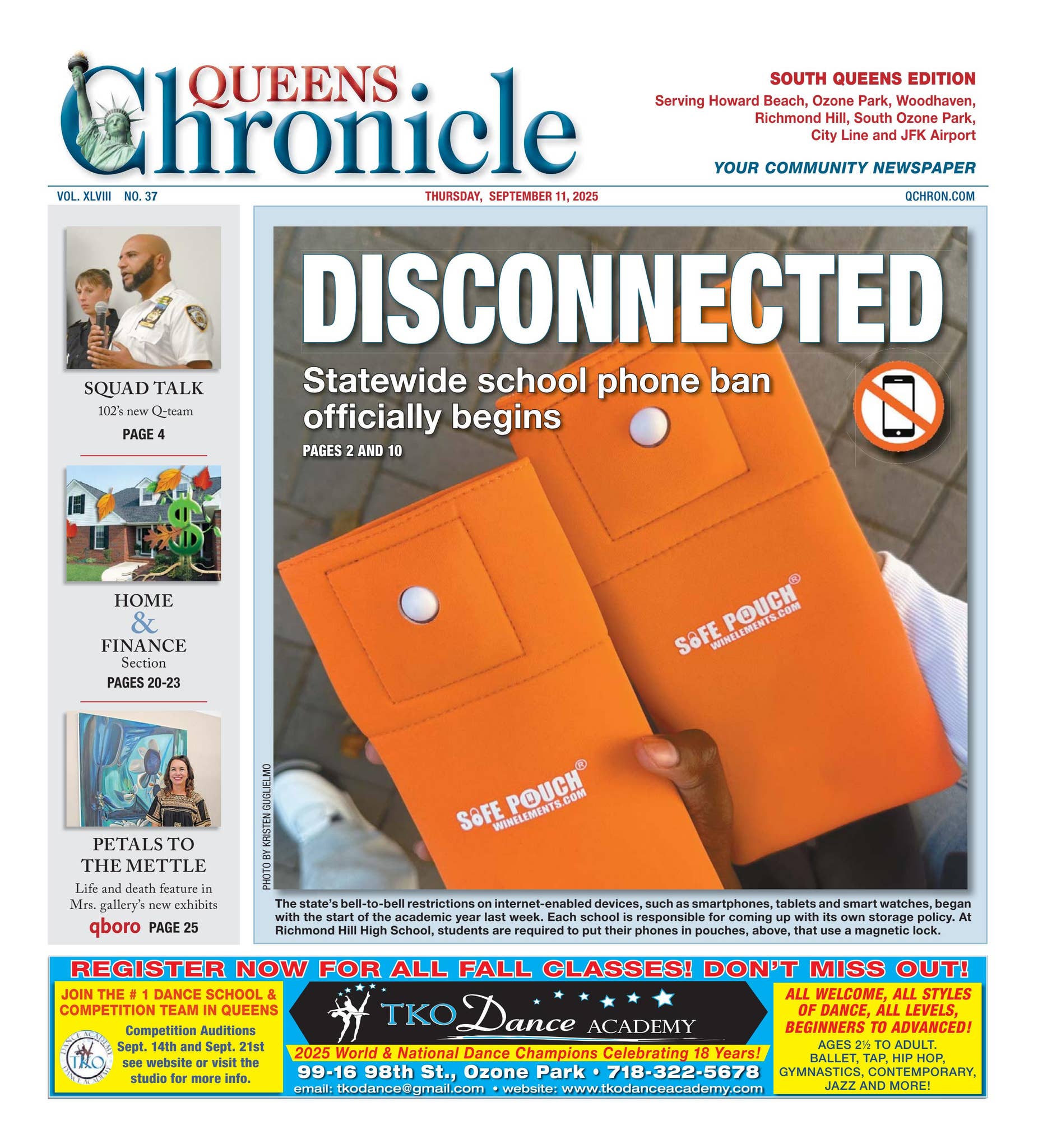 QUEENS Chronicle

SOUTH QUEENS EDITION
Serving Howard Beach, Ozone Park, Woodhaven,
Richmond Hill, South Ozone Park,
City Line and JFK Airport

YOUR COMMUNITY NEWSPAPER

VOL. XLVIII NO. 37
THURSDAY, SEPTEMBER 11, 2025
QCHRON.COM

SQUAD TALK
102's new Q-team
PAGE 4

HOME
&
FINANCE
Section
PAGES 20-23

PETALS TO
THE METTLE
Life and death feature in
Mrs. gallery's new exhibits
qboro PAGE 25

DISCONNECTED

Statewide school phone ban officially begins

PAGES 2 AND 10

SAFE POUCH®
WINELEMENTS.COM

SAFE POUCH®
WINELEMENTS.COM

PHOTO BY KRISTEN GUGLIELMO

The state's bell-to-bell restrictions on internet-enabled devices, such as smartphones, tablets and smart watches, began with the start of the academic year last week. Each school is responsible for coming up with its own storage policy. At Richmond Hill High School, students are required to put their phones in pouches, above, that use a magnetic lock.

REGISTER NOW FOR ALL FALL CLASSES! DON'T MISS OUT!

JOIN THE # 1 DANCE SCHOOL & COMPETITION TEAM IN QUEENS
Competition Auditions
Sept. 14th and Sept. 21st
see website or visit the studio for more info.

TKO Dance ACADEMY
2025 World & National Dance Champions Celebrating 18 Years!
99-16 98th St., Ozone Park • 718-322-5678
email: tkodance@gmail.com • website: www.tkodanceacademy.com

ALL WELCOME, ALL STYLES OF DANCE, ALL LEVELS, BEGINNERS TO ADVANCED!
AGES 2½ TO ADULT.
BALLET, TAP, HIP HOP, GYMNASTICS, CONTEMPORARY, JAZZ AND MORE!